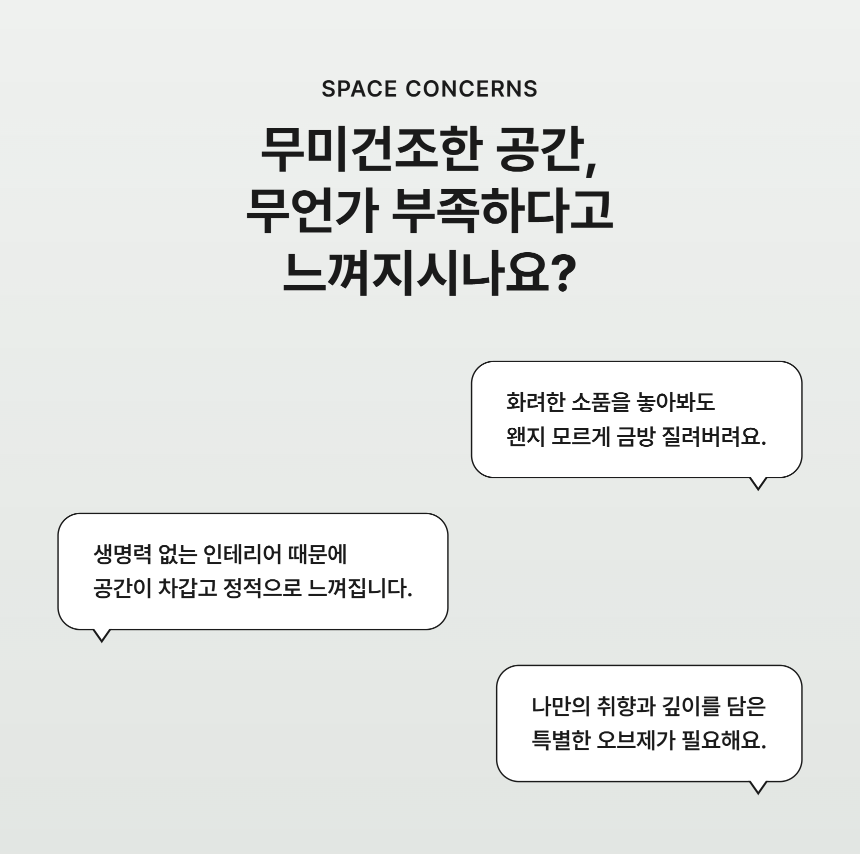 SPACE CONCERNS

무미건조한 공간,
무언가 부족하다고
느껴지시나요?

화려한 소품을 놓아봐도
왠지 모르게 금방 질려버려요.

생명력 없는 인테리어 때문에
공간이 차갑고 정적으로 느껴집니다.

나만의 취향과 깊이를 담은
특별한 오브제가 필요해요.